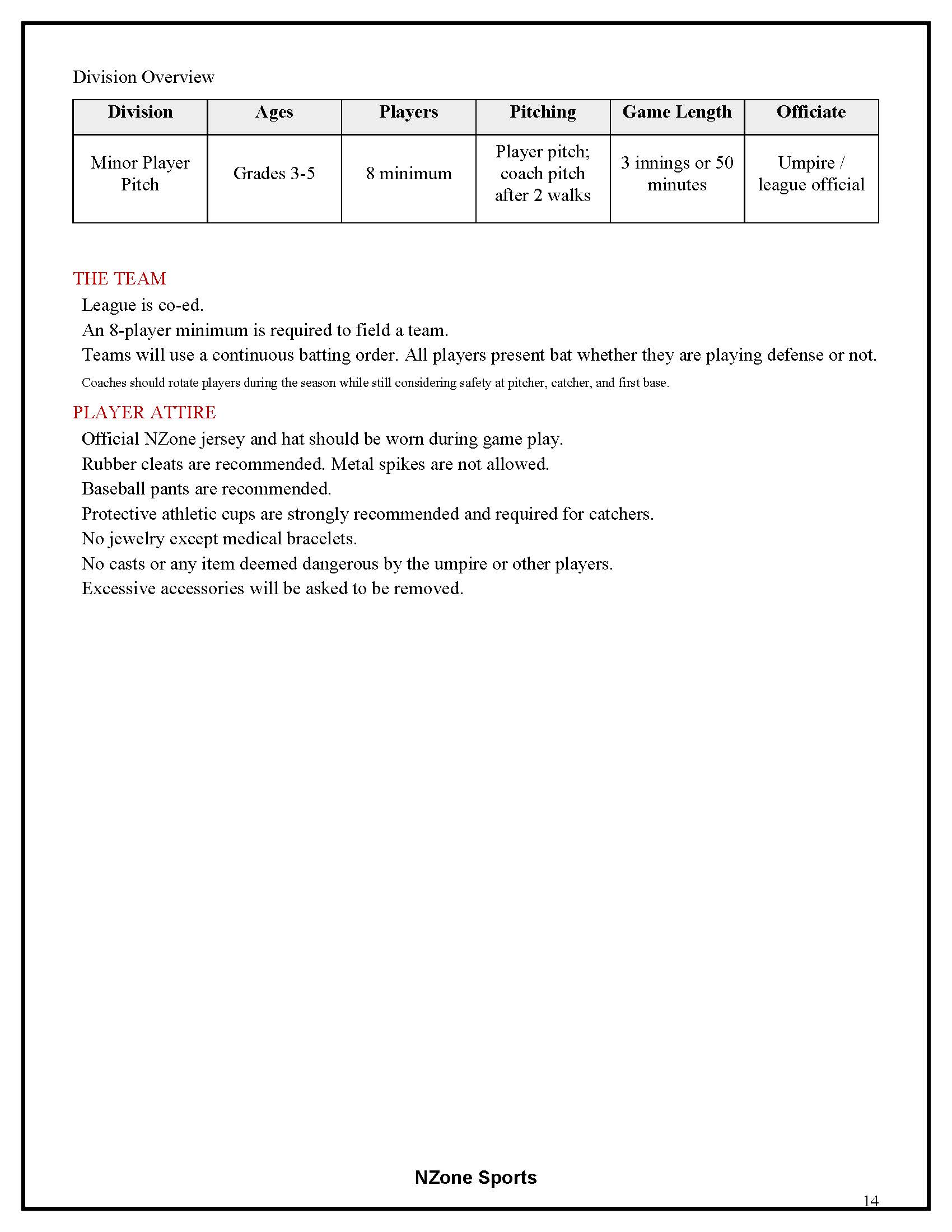 Division Overview

| Division | Ages | Players | Pitching | Game Length | Officiate |
|---|---|---|---|---|---|
| Minor Player Pitch | Grades 3-5 | 8 minimum | Player pitch; coach pitch after 2 walks | 3 innings or 50 minutes | Umpire / league official |

THE TEAM

League is co-ed.

An 8-player minimum is required to field a team.

Teams will use a continuous batting order. All players present bat whether they are playing defense or not.

Coaches should rotate players during the season while still considering safety at pitcher, catcher, and first base.

PLAYER ATTIRE

Official NZone jersey and hat should be worn during game play.

Rubber cleats are recommended. Metal spikes are not allowed.

Baseball pants are recommended.

Protective athletic cups are strongly recommended and required for catchers.

No jewelry except medical bracelets.

No casts or any item deemed dangerous by the umpire or other players.

Excessive accessories will be asked to be removed.

NZone Sports

14